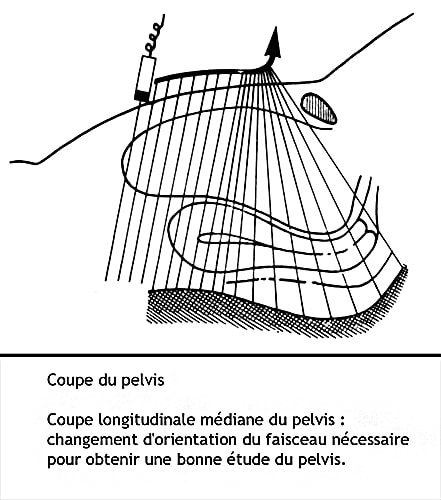 Coupe du pelvis

Coupe longitudinale médiane du pelvis : changement d'orientation du faisceau nécessaire pour obtenir une bonne étude du pelvis.